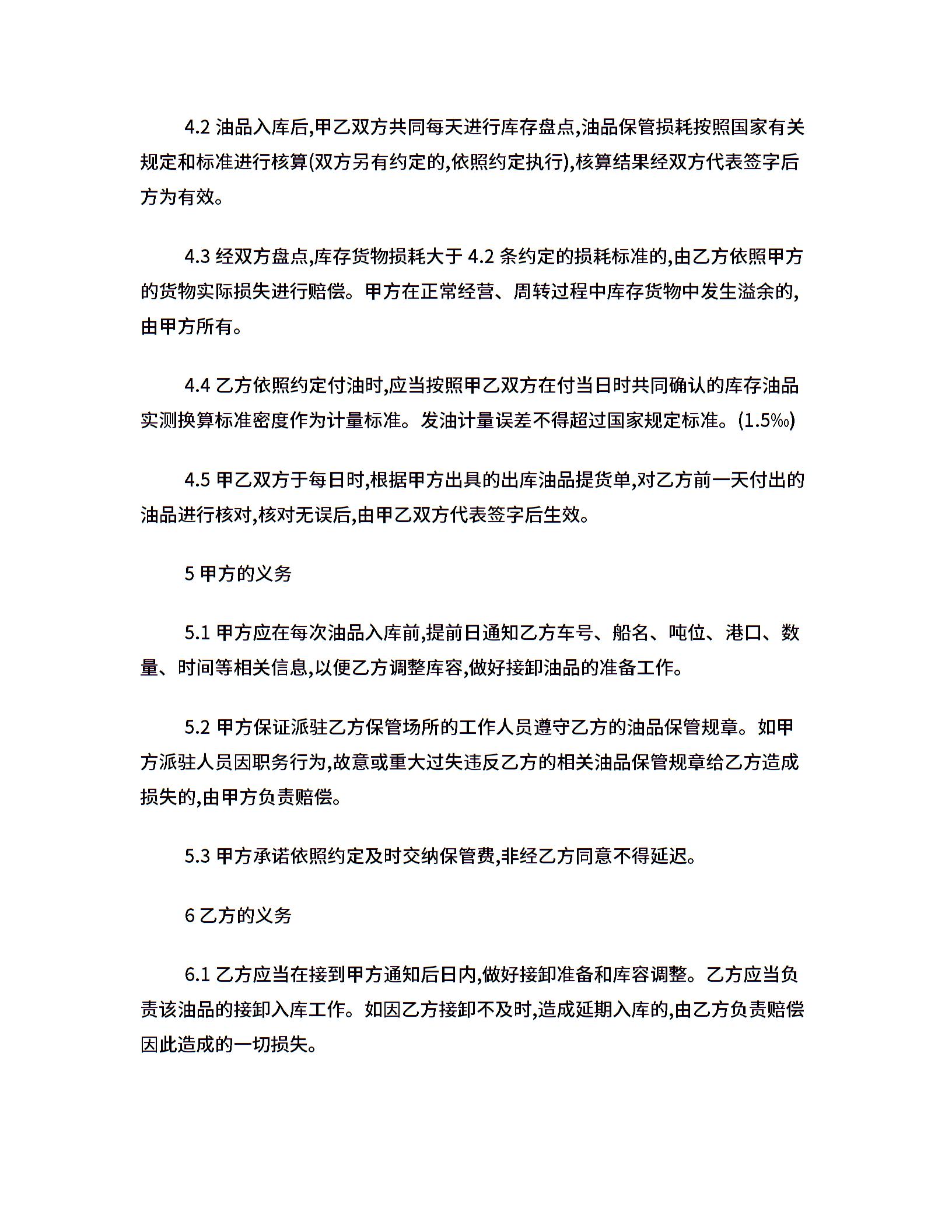 4.2 油品入库后,甲乙双方共同每天进行库存盘点,油品保管损耗按照国家有关规定和标准进行核算(双方另有约定的,依照约定执行),核算结果经双方代表签字后方为有效。

4.3 经双方盘点,库存货物损耗大于 4.2 条约定的损耗标准的,由乙方依照甲方的货物实际损失进行赔偿。甲方在正常经营、周转过程中库存货物中发生溢余的,由甲方所有。

4.4 乙方依照约定付油时,应当按照甲乙双方在付当日时共同确认的库存油品实测换算标准密度作为计量标准。发油计量误差不得超过国家规定标准。(1.5‰)

4.5 甲乙双方于每日时,根据甲方出具的出库油品提货单,对乙方前一天付出的油品进行核对,核对无误后,由甲乙双方代表签字后生效。

5 甲方的义务

5.1 甲方应在每次油品入库前,提前日通知乙方车号、船名、吨位、港口、数量、时间等相关信息,以便乙方调整库容,做好接卸油品的准备工作。

5.2 甲方保证派驻乙方保管场所的工作人员遵守乙方的油品保管规章。如甲方派驻人员因职务行为,故意或重大过失违反乙方的相关油品保管规章给乙方造成损失的,由甲方负责赔偿。

5.3 甲方承诺依照约定及时交纳保管费,非经乙方同意不得延迟。

6 乙方的义务

6.1 乙方应当在接到甲方通知后日内,做好接卸准备和库容调整。乙方应当负责该油品的接卸入库工作。如因乙方接卸不及时,造成延期入库的,由乙方负责赔偿因此造成的一切损失。